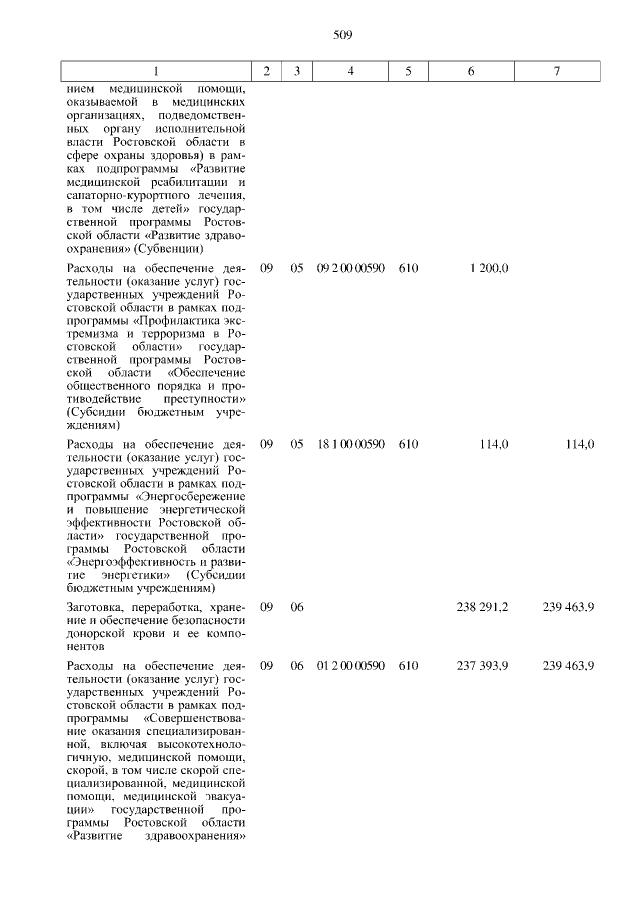 509

| 1 | 2 | 3 | 4 | 5 | 6 | 7 |
|---|---|---|---|---|---|---|
| нием медицинской помощи, оказываемой в медицинских организациях, подведомственных органу исполнительной власти Ростовской области в сфере охраны здоровья) в рамках подпрограммы «Развитие медицинской реабилитации и санаторно-курортного лечения, в том числе детей» государственной программы Ростовской области «Развитие здравоохранения» (Субвенции) | | | | | | |
| Расходы на обеспечение деятельности (оказание услуг) государственных учреждений Ростовской области в рамках подпрограммы «Профилактика экстремизма и терроризма в Ростовской области» государственной программы Ростовской области «Обеспечение общественного порядка и противодействие преступности» (Субсидии бюджетным учреждениям) | 09 | 05 | 09 2 00 00590 | 610 | 1 200,0 | |
| Расходы на обеспечение деятельности (оказание услуг) государственных учреждений Ростовской области в рамках подпрограммы «Энергосбережение и повышение энергетической эффективности Ростовской области» государственной программы Ростовской области «Энергоэффективность и развитие энергетики» (Субсидии бюджетным учреждениям) | 09 | 05 | 18 1 00 00590 | 610 | 114,0 | 114,0 |
| Заготовка, переработка, хранение и обеспечение безопасности донорской крови и ее компонентов | 09 | 06 | | | 238 291,2 | 239 463,9 |
| Расходы на обеспечение деятельности (оказание услуг) государственных учреждений Ростовской области в рамках подпрограммы «Совершенствование оказания специализированной, включая высокотехнологичную, медицинской помощи, скорой, в том числе скорой специализированной, медицинской помощи, медицинской эвакуации» государственной программы Ростовской области «Развитие здравоохранения» | 09 | 06 | 01 2 00 00590 | 610 | 237 393,9 | 239 463,9 |